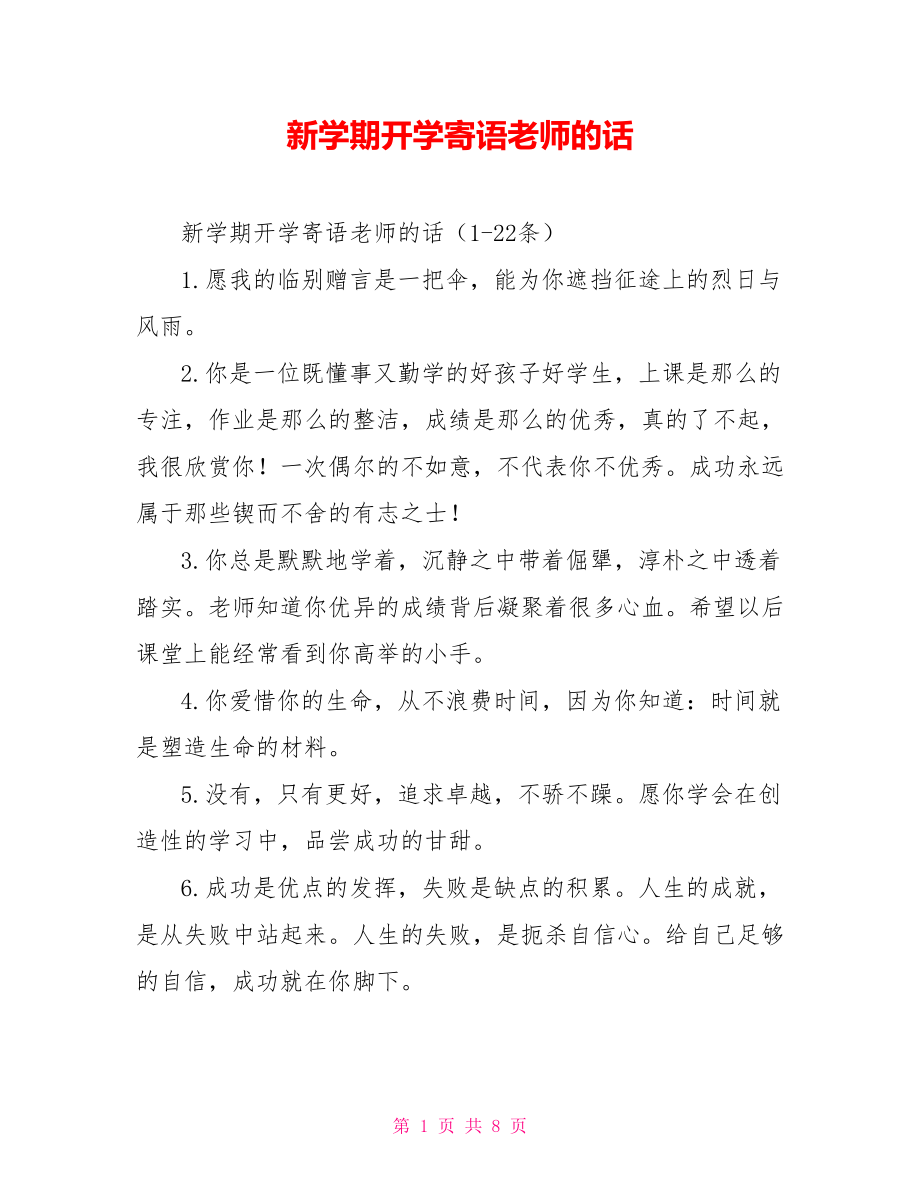 新学期开学寄语老师的话

新学期开学寄语老师的话（1-22条）

1.愿我的临别赠言是一把伞，能为你遮挡征途上的烈日与风雨。

2.你是一位既懂事又勤学的好孩子好学生，上课是那么的专注，作业是那么的整洁，成绩是那么的优秀，真的了不起，我很欣赏你！一次偶尔的不如意，不代表你不优秀。成功永远属于那些锲而不舍的有志之士！

3.你总是默默地学着，沉静之中带着倔犟，淳朴之中透着踏实。老师知道你优异的成绩背后凝聚着很多心血。希望以后课堂上能经常看到你高举的小手。

4.你爱惜你的生命，从不浪费时间，因为你知道：时间就是塑造生命的材料。

5.没有，只有更好，追求卓越，不骄不躁。愿你学会在创造性的学习中，品尝成功的甘甜。

6.成功是优点的发挥，失败是缺点的积累。人生的成就，是从失败中站起来。人生的失败，是扼杀自信心。给自己足够的自信，成功就在你脚下。

第 1 页 共 8 页